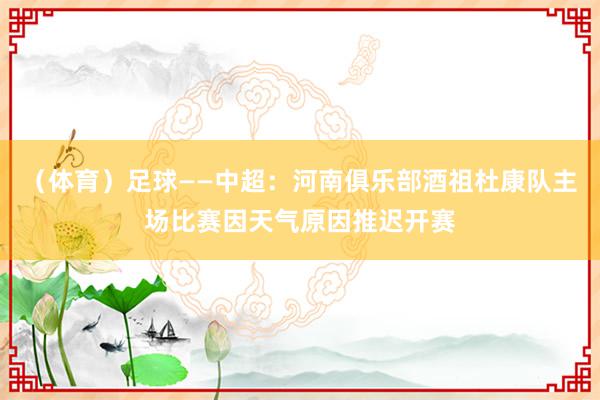 （体育）足球——中超：河南俱乐部酒祖杜康队主场比赛因天气原因推迟开赛